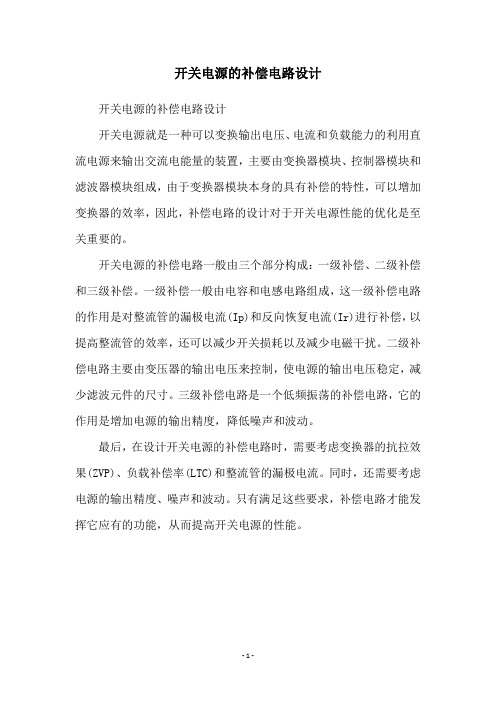 开关电源的补偿电路设计

开关电源的补偿电路设计

开关电源就是一种可以变换输出电压、电流和负载能力的利用直流电源来输出交流电能量的装置，主要由变换器模块、控制器模块和滤波器模块组成，由于变换器模块本身的具有补偿的特性，可以增加变换器的效率，因此，补偿电路的设计对于开关电源性能的优化是至关重要的。

开关电源的补偿电路一般由三个部分构成：一级补偿、二级补偿和三级补偿。一级补偿一般由电容和电感电路组成，这一级补偿电路的作用是对整流管的漏极电流(Ip)和反向恢复电流(Ir)进行补偿，以提高整流管的效率，还可以减少开关损耗以及减少电磁干扰。二级补偿电路主要由变压器的输出电压来控制，使电源的输出电压稳定，减少滤波元件的尺寸。三级补偿电路是一个低频振荡的补偿电路，它的作用是增加电源的输出精度，降低噪声和波动。

最后，在设计开关电源的补偿电路时，需要考虑变换器的抗拉效果(ZVP)、负载补偿率(LTC)和整流管的漏极电流。同时，还需要考虑电源的输出精度、噪声和波动。只有满足这些要求，补偿电路才能发挥它应有的功能，从而提高开关电源的性能。

- 1 -